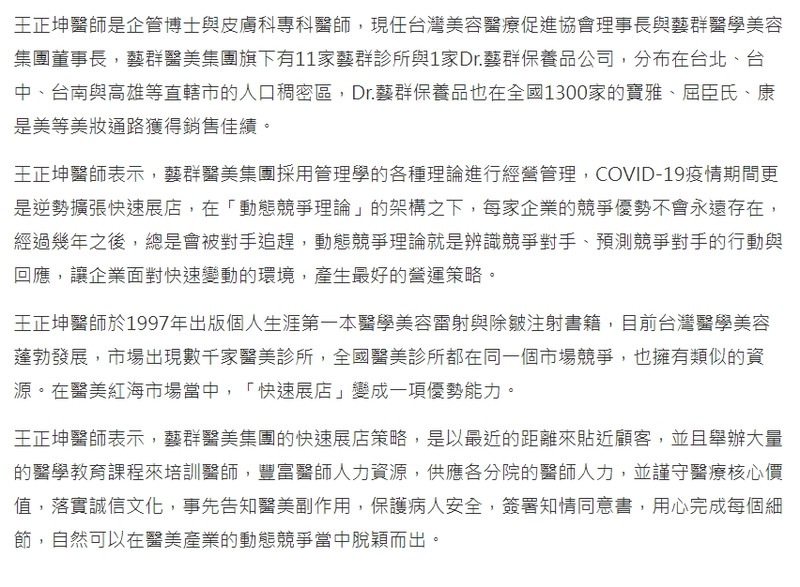 王正坤醫師是企管博士與皮膚科專科醫師，現任台灣美容醫療促進協會理事長與藝群醫學美容集團董事長，藝群醫美集團旗下有11家藝群診所與1家Dr.藝群保養品公司，分布在台北、台中、台南與高雄等直轄市的人口稠密區，Dr.藝群保養品也在全國1300家的寶雅、屈臣氏、康是美等美妝通路獲得銷售佳績。

王正坤醫師表示，藝群醫美集團採用管理學的各種理論進行經營管理，COVID-19疫情期間更是逆勢擴張快速展店，在「動態競爭理論」的架構之下，每家企業的競爭優勢不會永遠存在，經過幾年之後，總是會被對手追趕，動態競爭理論就是辨識競爭對手、預測競爭對手的行動與回應，讓企業面對快速變動的環境，產生最好的營運策略。

王正坤醫師於1997年出版個人生涯第一本醫學美容雷射與除皺注射書籍，目前台灣醫學美容蓬勃發展，市場出現數千家醫美診所，全國醫美診所都在同一個市場競爭，也擁有類似的資源。在醫美紅海市場當中，「快速展店」變成一項優勢能力。

王正坤醫師表示，藝群醫美集團的快速展店策略，是以最近的距離來貼近顧客，並且舉辦大量的醫學教育課程來培訓醫師，豐富醫師人力資源，供應各分院的醫師人力，並謹守醫療核心價值，落實誠信文化，事先告知醫美副作用，保護病人安全，簽署知情同意書，用心完成每個細節，自然可以在醫美產業的動態競爭當中脫穎而出。